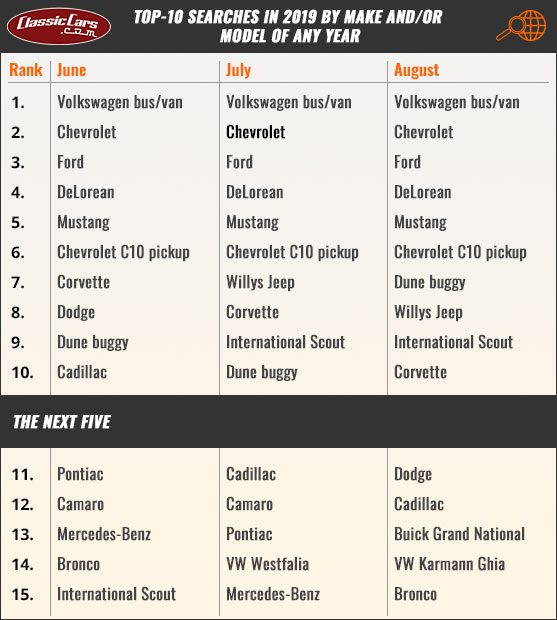 ClassicCars.com

TOP-10 SEARCHES IN 2019 BY MAKE AND/OR MODEL OF ANY YEAR

| Rank | June | July | August |
|---|---|---|---|
| 1. | Volkswagen bus/van | Volkswagen bus/van | Volkswagen bus/van |
| 2. | Chevrolet | Chevrolet | Chevrolet |
| 3. | Ford | Ford | Ford |
| 4. | DeLorean | DeLorean | DeLorean |
| 5. | Mustang | Mustang | Mustang |
| 6. | Chevrolet C10 pickup | Chevrolet C10 pickup | Chevrolet C10 pickup |
| 7. | Corvette | Willys Jeep | Dune buggy |
| 8. | Dodge | Corvette | Willys Jeep |
| 9. | Dune buggy | International Scout | International Scout |
| 10. | Cadillac | Dune buggy | Corvette |

THE NEXT FIVE

| | | | |
|---|---|---|---|
| 11. | Pontiac | Cadillac | Dodge |
| 12. | Camaro | Camaro | Cadillac |
| 13. | Mercedes-Benz | Pontiac | Buick Grand National |
| 14. | Bronco | VW Westfalia | VW Karmann Ghia |
| 15. | International Scout | Mercedes-Benz | Bronco |